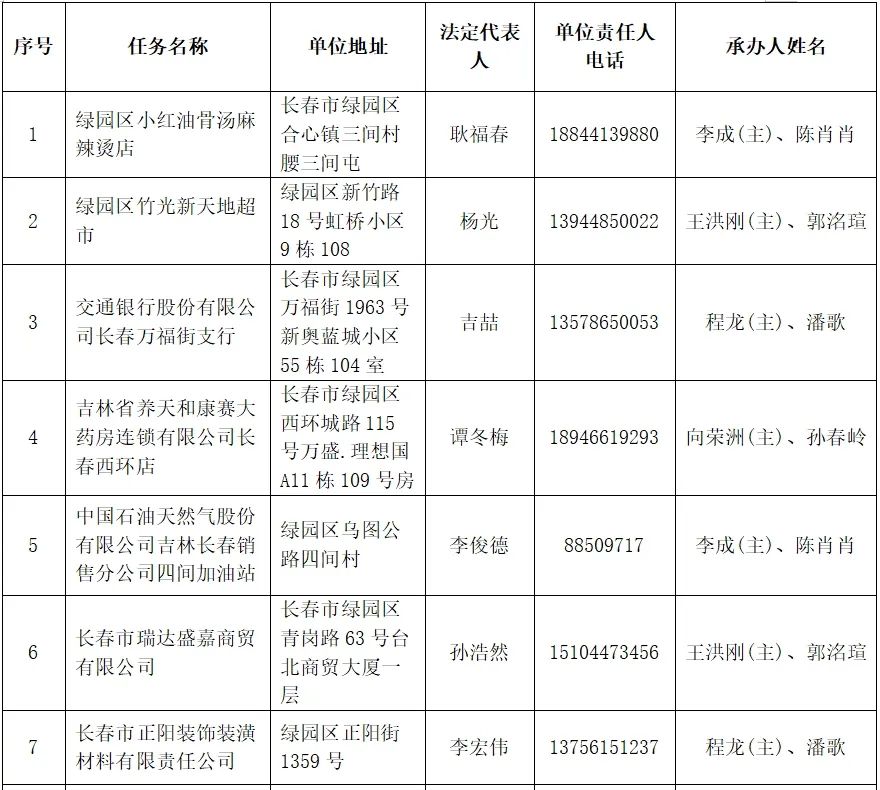 | 序号 | 任务名称 | 单位地址 | 法定代表人 | 单位责任人电话 | 承办人姓名 |
|---|---|---|---|---|---|
| 1 | 绿园区小红油骨汤麻辣烫店 | 长春市绿园区合心镇三间村腰三间屯 | 耿福春 | 18844139880 | 李成(主)、陈肖肖 |
| 2 | 绿园区竹光新天地超市 | 绿园区新竹路18号虹桥小区9栋108 | 杨光 | 13944850022 | 王洪刚(主)、郭洺瑄 |
| 3 | 交通银行股份有限公司长春万福街支行 | 长春市绿园区万福街1963号新奥蓝城小区55栋104室 | 吉喆 | 13578650053 | 程龙(主)、潘歌 |
| 4 | 吉林省养天和康赛大药房连锁有限公司长春西环店 | 长春市绿园区西环城路115号万盛.理想国A11栋109号房 | 谭冬梅 | 18946619293 | 向荣洲(主)、孙春岭 |
| 5 | 中国石油天然气股份有限公司吉林长春销售分公司四间加油站 | 绿园区乌图公路四间村 | 李俊德 | 88509717 | 李成(主)、陈肖肖 |
| 6 | 长春市瑞达盛嘉商贸有限公司 | 长春市绿园区青岗路63号台北商贸大厦一层 | 孙浩然 | 15104473456 | 王洪刚(主)、郭洺瑄 |
| 7 | 长春市正阳装饰装潢材料有限责任公司 | 绿园区正阳街1359号 | 李宏伟 | 13756151237 | 程龙(主)、潘歌 |